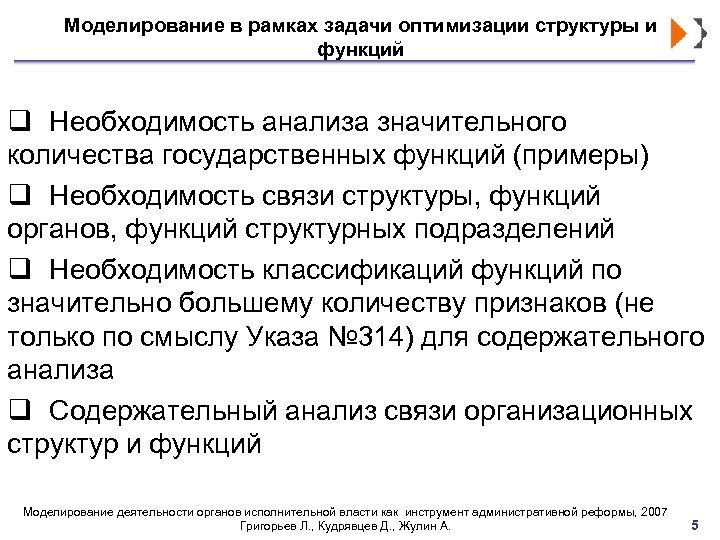 Моделирование в рамках задачи оптимизации структуры и функций

❑ Необходимость анализа значительного количества государственных функций (примеры)

❑ Необходимость связи структуры, функций органов, функций структурных подразделений

❑ Необходимость классификаций функций по значительно большему количеству признаков (не только по смыслу Указа №314) для содержательного анализа

❑ Содержательный анализ связи организационных структур и функций

Моделирование деятельности органов исполнительной власти как инструмент административной реформы, 2007
Григорьев Л., Кудрявцев Д., Жулин А.

5